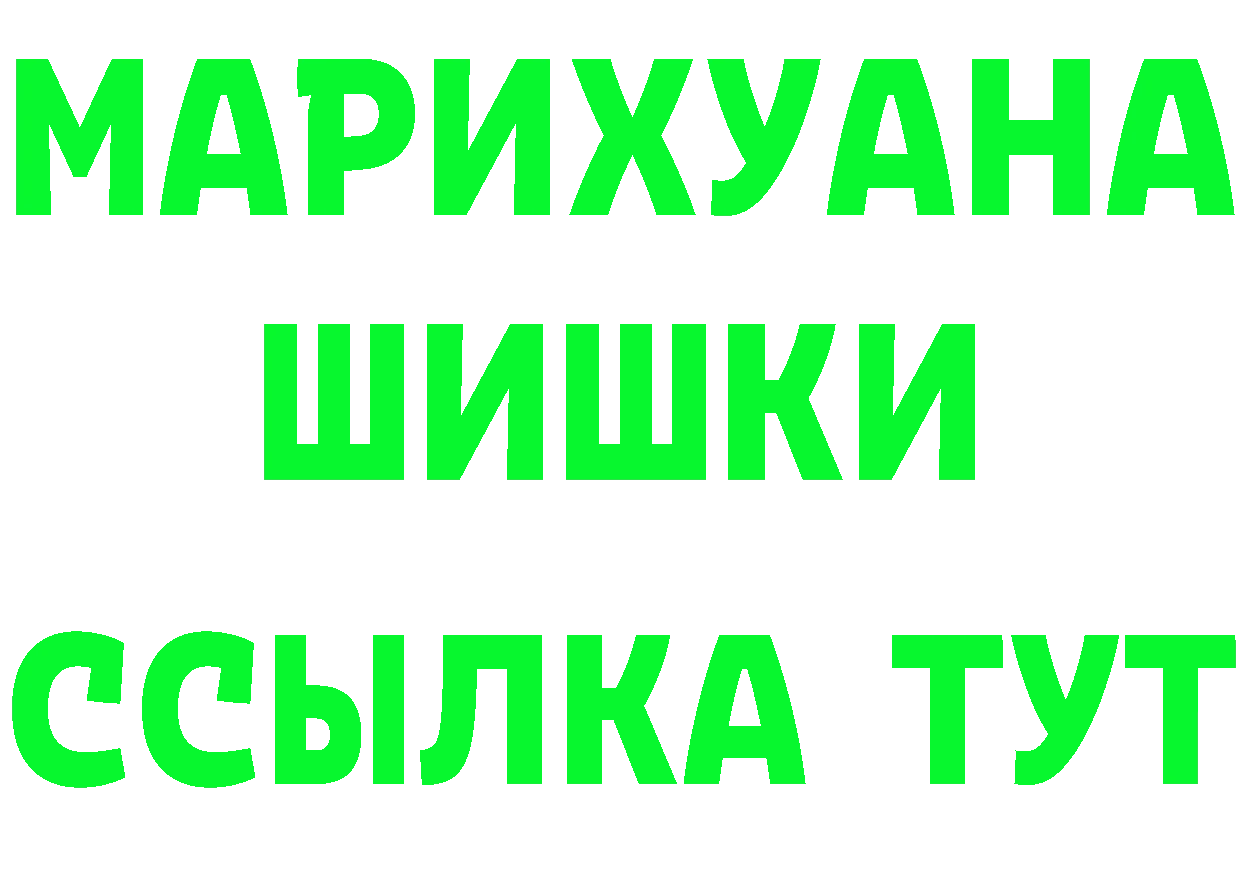 МАРИХУАНА
ШИШКИ
ССЫЛКА ТУТ